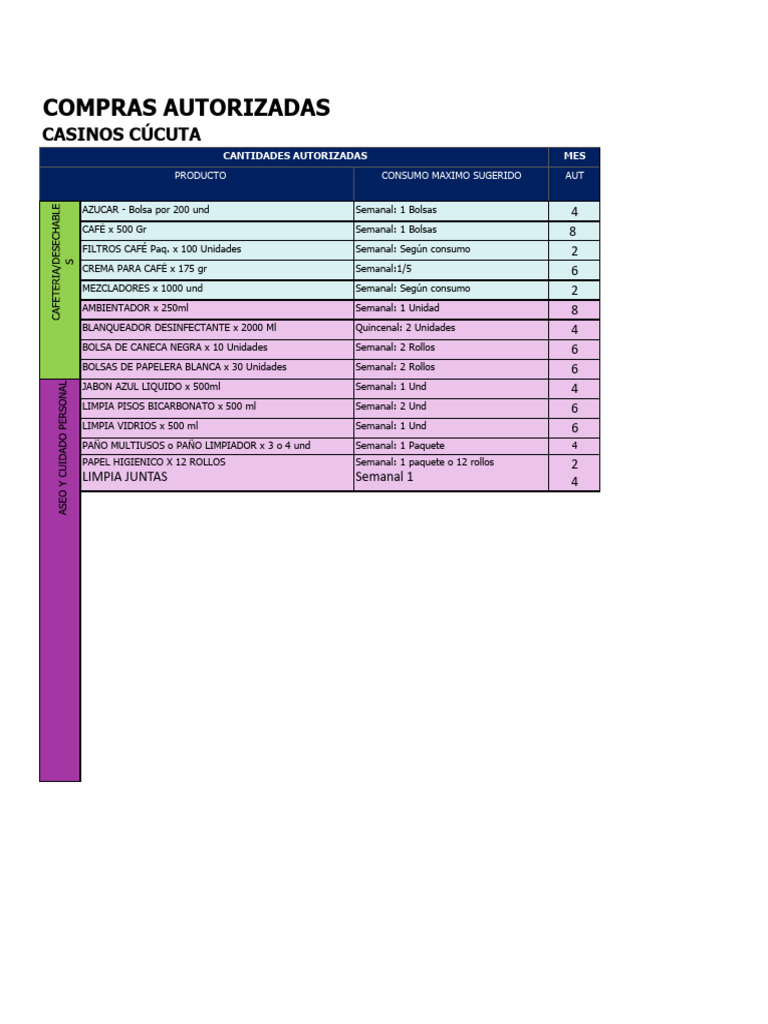 COMPRAS AUTORIZADAS
CASINOS CÚCUTA

| | CANTIDADES AUTORIZADAS | | MES |
|---|---|---|---|
| | PRODUCTO | CONSUMO MAXIMO SUGERIDO | AUT |
| CAFETERIA/DESECHABLES | AZUCAR - Bolsa por 200 und | Semanal: 1 Bolsas | 4 |
| | CAFÉ x 500 Gr | Semanal: 1 Bolsas | 8 |
| | FILTROS CAFÉ Paq. x 100 Unidades | Semanal: Según consumo | 2 |
| | CREMA PARA CAFÉ x 175 gr | Semanal:1/5 | 6 |
| | MEZCLADORES x 1000 und | Semanal: Según consumo | 2 |
| | AMBIENTADOR x 250ml | Semanal: 1 Unidad | 8 |
| | BLANQUEADOR DESINFECTANTE x 2000 Ml | Quincenal: 2 Unidades | 4 |
| | BOLSA DE CANECA NEGRA x 10 Unidades | Semanal: 2 Rollos | 6 |
| | BOLSAS DE PAPELERA BLANCA x 30 Unidades | Semanal: 2 Rollos | 6 |
| ASEO Y CUIDADO PERSONAL | JABON AZUL LIQUIDO x 500ml | Semanal: 1 Und | 4 |
| | LIMPIA PISOS BICARBONATO x 500 ml | Semanal: 2 Und | 6 |
| | LIMPIA VIDRIOS x 500 ml | Semanal: 1 Und | 6 |
| | PAÑO MULTIUSOS o PAÑO LIMPIADOR x 3 o 4 und | Semanal: 1 Paquete | 4 |
| | PAPEL HIGIENICO X 12 ROLLOS | Semanal: 1 paquete o 12 rollos | 2 |
| | LIMPIA JUNTAS | Semanal 1 | 4 |